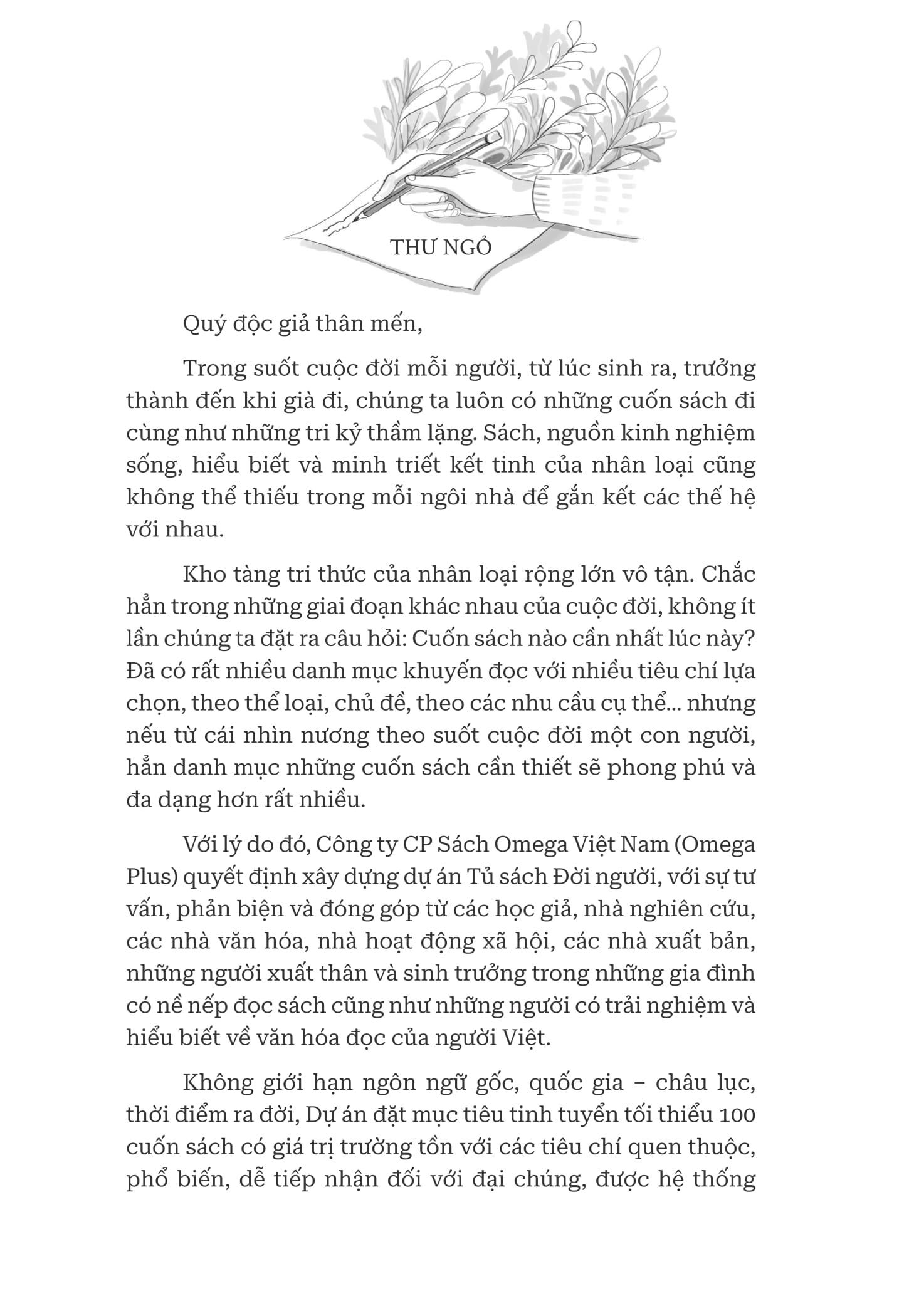 THƯ NGỎ

Quý độc giả thân mến,

Trong suốt cuộc đời mỗi người, từ lúc sinh ra, trưởng thành đến khi già đi, chúng ta luôn có những cuốn sách đi cùng như những tri kỷ thầm lặng. Sách, nguồn kinh nghiệm sống, hiểu biết và minh triết kết tinh của nhân loại cũng không thể thiếu trong mỗi ngôi nhà để gắn kết các thế hệ với nhau.

Kho tàng tri thức của nhân loại rộng lớn vô tận. Chắc hẳn trong những giai đoạn khác nhau của cuộc đời, không ít lần chúng ta đặt ra câu hỏi: Cuốn sách nào cần nhất lúc này? Đã có rất nhiều danh mục khuyến đọc với nhiều tiêu chí lựa chọn, theo thể loại, chủ đề, theo các nhu cầu cụ thể... nhưng nếu từ cái nhìn nương theo suốt cuộc đời một con người, hẳn danh mục những cuốn sách cần thiết sẽ phong phú và đa dạng hơn rất nhiều.

Với lý do đó, Công ty CP Sách Omega Việt Nam (Omega Plus) quyết định xây dựng dự án Tủ sách Đời người, với sự tư vấn, phản biện và đóng góp từ các học giả, nhà nghiên cứu, các nhà văn hóa, nhà hoạt động xã hội, các nhà xuất bản, những người xuất thân và sinh trưởng trong những gia đình có nề nếp đọc sách cũng như những người có trải nghiệm và hiểu biết về văn hóa đọc của người Việt.

Không giới hạn ngôn ngữ gốc, quốc gia – châu lục, thời điểm ra đời, Dự án đặt mục tiêu tinh tuyển tối thiểu 100 cuốn sách có giá trị trường tồn với các tiêu chí quen thuộc, phổ biến, dễ tiếp nhận đối với đại chúng, được hệ thống